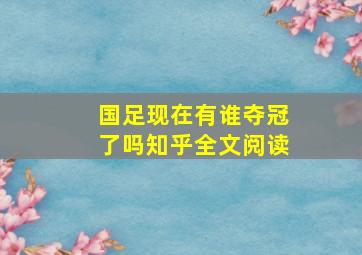 国足现在有谁夺冠了吗知乎全文阅读